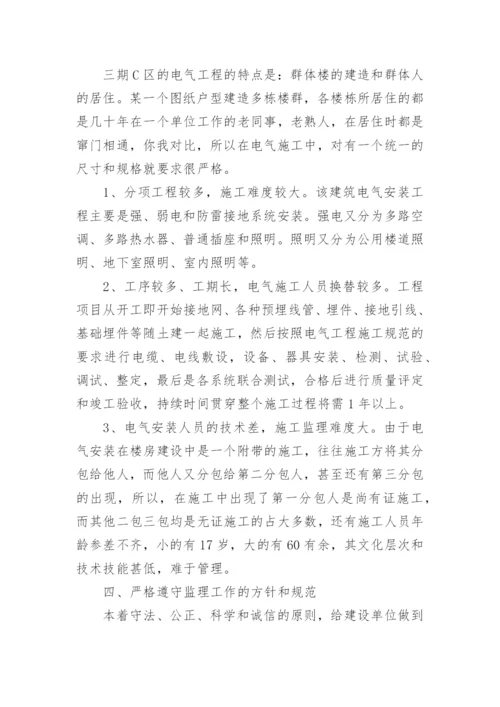 三期C区的电气工程的特点是：群体楼的建造和群体人的居住。某一个图纸户型建造多栋楼群，各楼栋所居住的都是几十年在一个单位工作的老同事，老熟人，在居住时都是窜门相通，你我对比，所以在电气施工中，对有一个统一的尺寸和规格就要求很严格。

1、分项工程较多，施工难度较大。该建筑电气安装工程主要是强、弱电和防雷接地系统安装。强电又分为多路空调、多路热水器、普通插座和照明。照明又分为公用楼道照明、地下室照明、室内照明等。

2、工序较多、工期长，电气施工人员换替较多。工程项目从开工即开始接地网、各种预埋线管、埋件、接地引线、基础埋件等随土建一起施工，然后按照电气工程施工规范的要求进行电缆、电线敷设，设备、器具安装、检测、试验、调试、整定，最后是各系统联合测试，合格后进行质量评定和竣工验收，持续时间贯穿整个施工过程将需1年以上。

3、电气安装人员的技术差，施工监理难度大。由于电气安装在楼房建设中是一个附带的施工，往往施工方将其分包给他人，而他人又分包给第二分包人，甚至还有第三分包的出现，所以，在施工中出现了第一分包人是尚有证施工，而其他二包三包均是无证施工的占大多数，还有施工人员年龄参差不齐，小的有17岁，大的有60有余，其文化层次和技术技能甚低，难于管理。

四、严格遵守监理工作的方针和规范

本着守法、公正、科学和诚信的原则，给建设单位做到